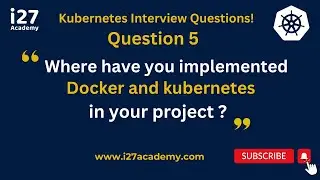 i27
Academy

Kubernetes Interview Questions!

Question 5

“ Where have you implemented Docker and kubernetes in your project ? ”

www.i27academy.com

SUBSCRIBE